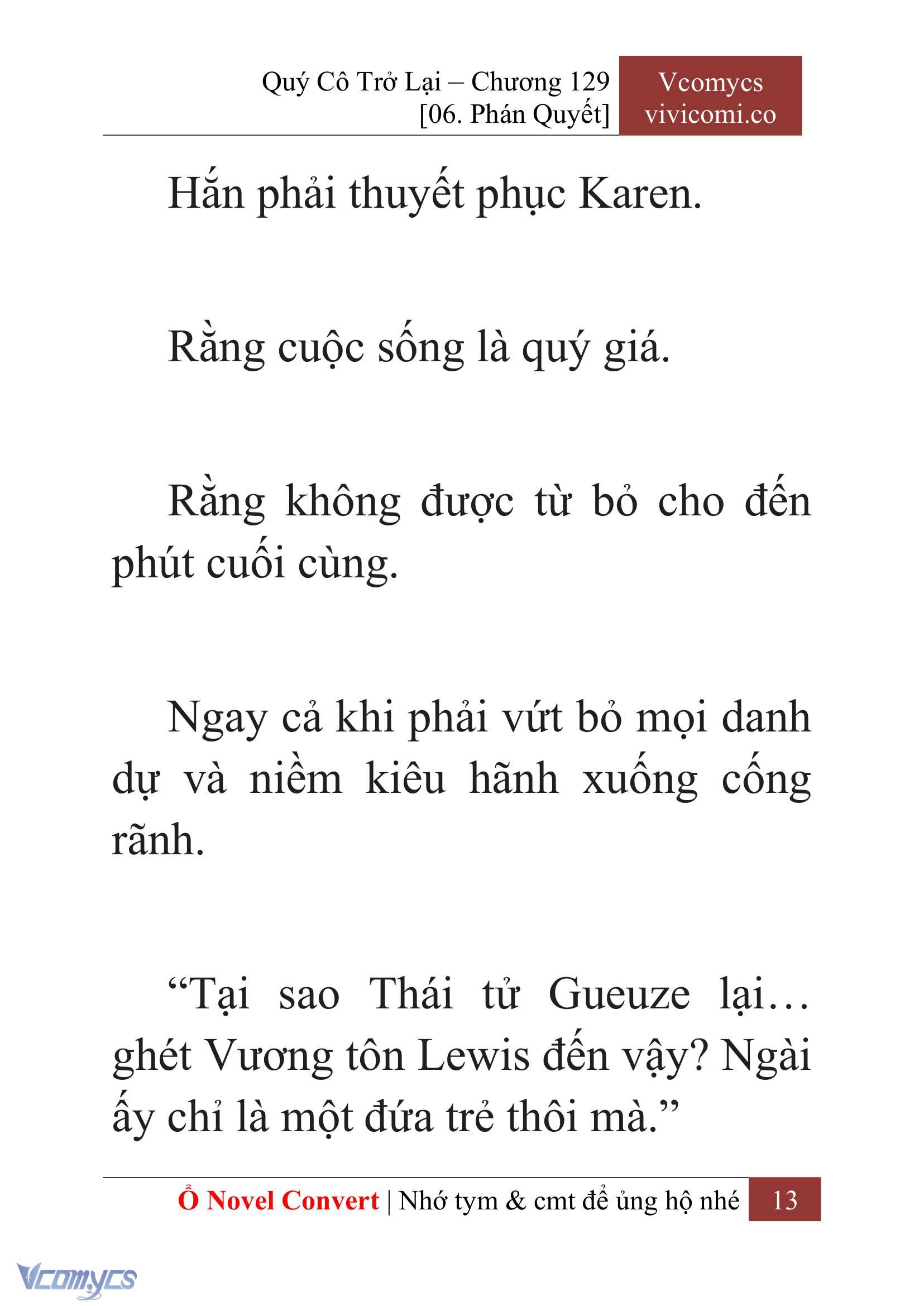 Quý Cô Trở Lại – Chương 129
[06. Phán Quyết]

Vcomycs
vivicomi.co

Hắn phải thuyết phục Karen.

Rằng cuộc sống là quý giá.

Rằng không được từ bỏ cho đến phút cuối cùng.

Ngay cả khi phải vứt bỏ mọi danh dự và niềm kiêu hãnh xuống cống rãnh.

“Tại sao Thái tử Gueuze lại… ghét Vương tôn Lewis đến vậy? Ngài ấy chỉ là một đứa trẻ thôi mà.”

Ổ Novel Convert | Nhớ tym & cmt để ủng hộ nhé 13

Vcomycs